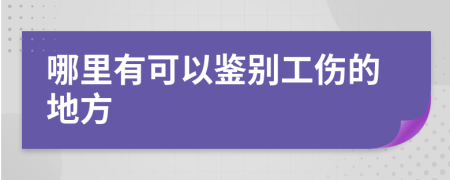 哪里有可以鉴别工伤的地方